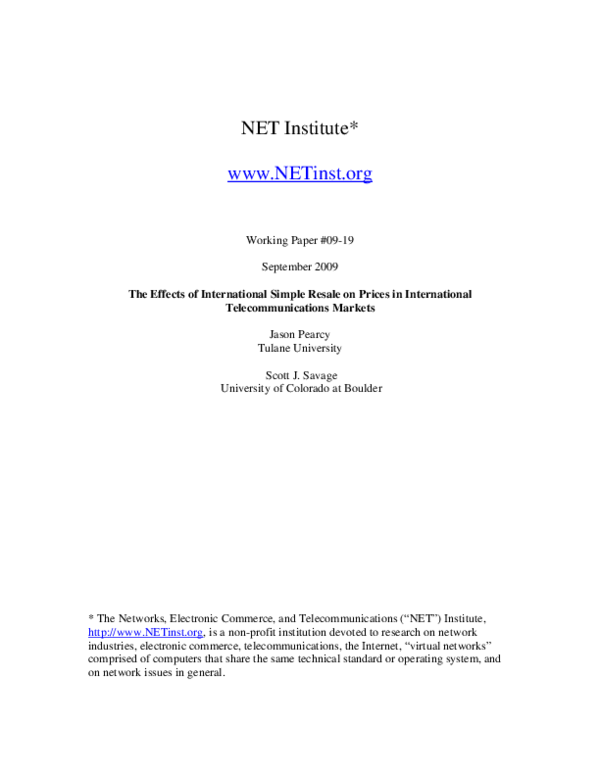 NET Institute*

www.NETinst.org

Working Paper #09-19

September 2009

The Effects of International Simple Resale on Prices in International Telecommunications Markets

Jason Pearcy
Tulane University

Scott J. Savage
University of Colorado at Boulder

* The Networks, Electronic Commerce, and Telecommunications ("NET") Institute, http://www.NETinst.org, is a non-profit institution devoted to research on network industries, electronic commerce, telecommunications, the Internet, "virtual networks" comprised of computers that share the same technical standard or operating system, and on network issues in general.